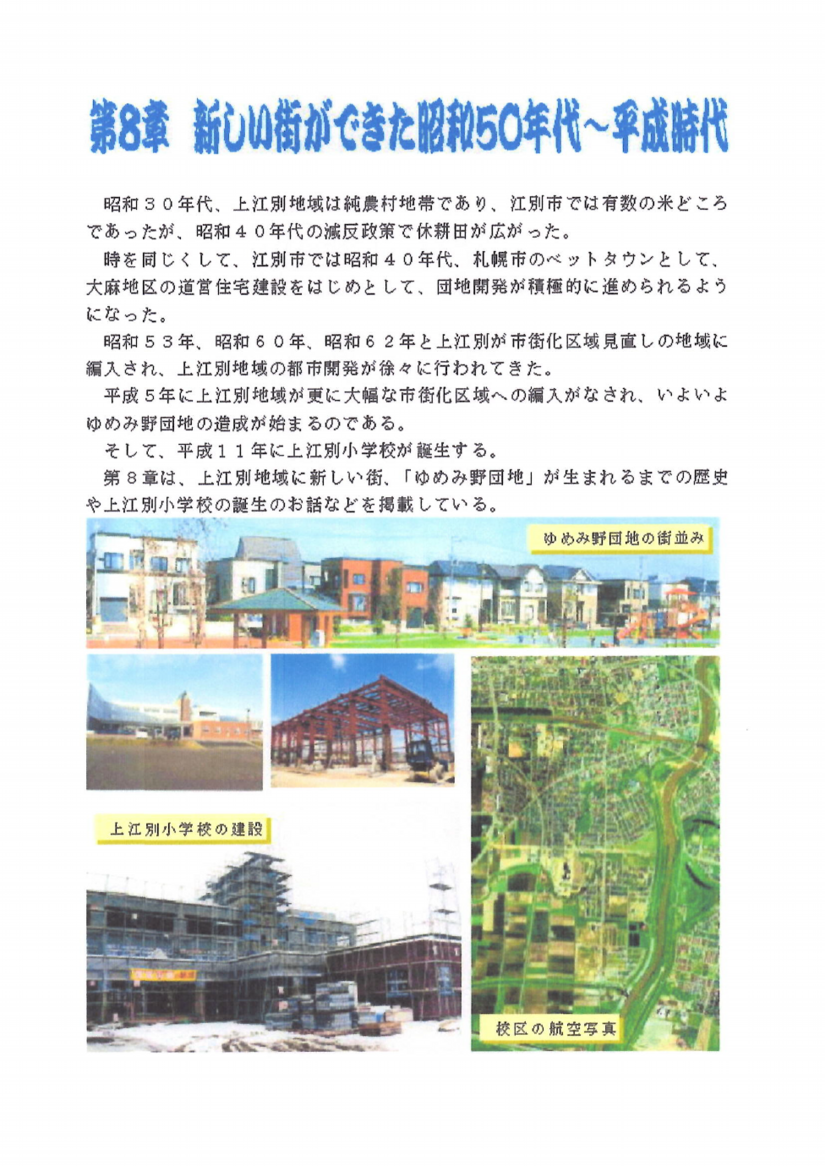 第8章　新しい街ができた昭和50年代～平成時代

昭和３０年代、上江別地域は純農村地帯であり、江別市では有数の米どころであったが、昭和４０年代の減反政策で休耕田が広がった。

時を同じくして、江別市では昭和４０年代、札幌市のベットタウンとして、大麻地区の道営住宅建設をはじめとして、団地開発が積極的に進められるようになった。

昭和５３年、昭和６０年、昭和６２年と上江別が市街化区域見直しの地域に編入され、上江別地域の都市開発が徐々に行われてきた。

平成５年に上江別地域が更に大幅な市街化区域への編入がなされ、いよいよゆめみ野団地の造成が始まるのである。

そして、平成１１年に上江別小学校が誕生する。

第８章は、上江別地域に新しい街、「ゆめみ野団地」が生まれるまでの歴史や上江別小学校の誕生のお話などを掲載している。

ゆめみ野団地の街並み

上江別小学校の建設

校区の航空写真